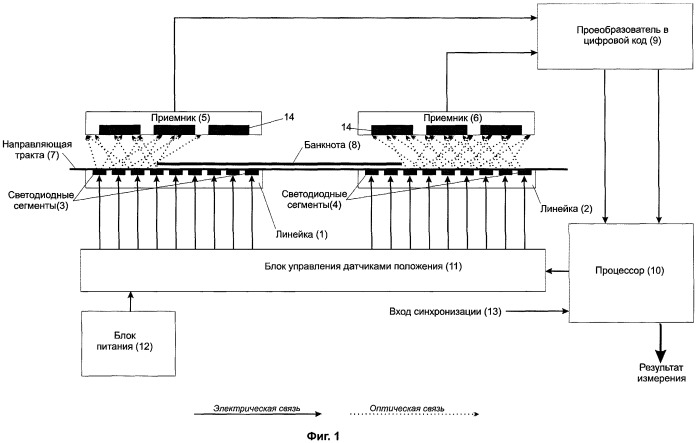 Проеобразователь в цифровой код (9)

Приемник (5)

14

14

Приемник (6)

Направляющая тракта (7)

Банкнота (8)

Светодиодные сегменты(3)

Светодиодные сегменты(4)

Линейка (2)

Линейка (1)

Блок управления датчиками положения (11)

Процессор (10)

Вход синхронизации (13)

Блок питания (12)

Результат измерения

Электрическая связь

Оптическая связь

Фиг. 1